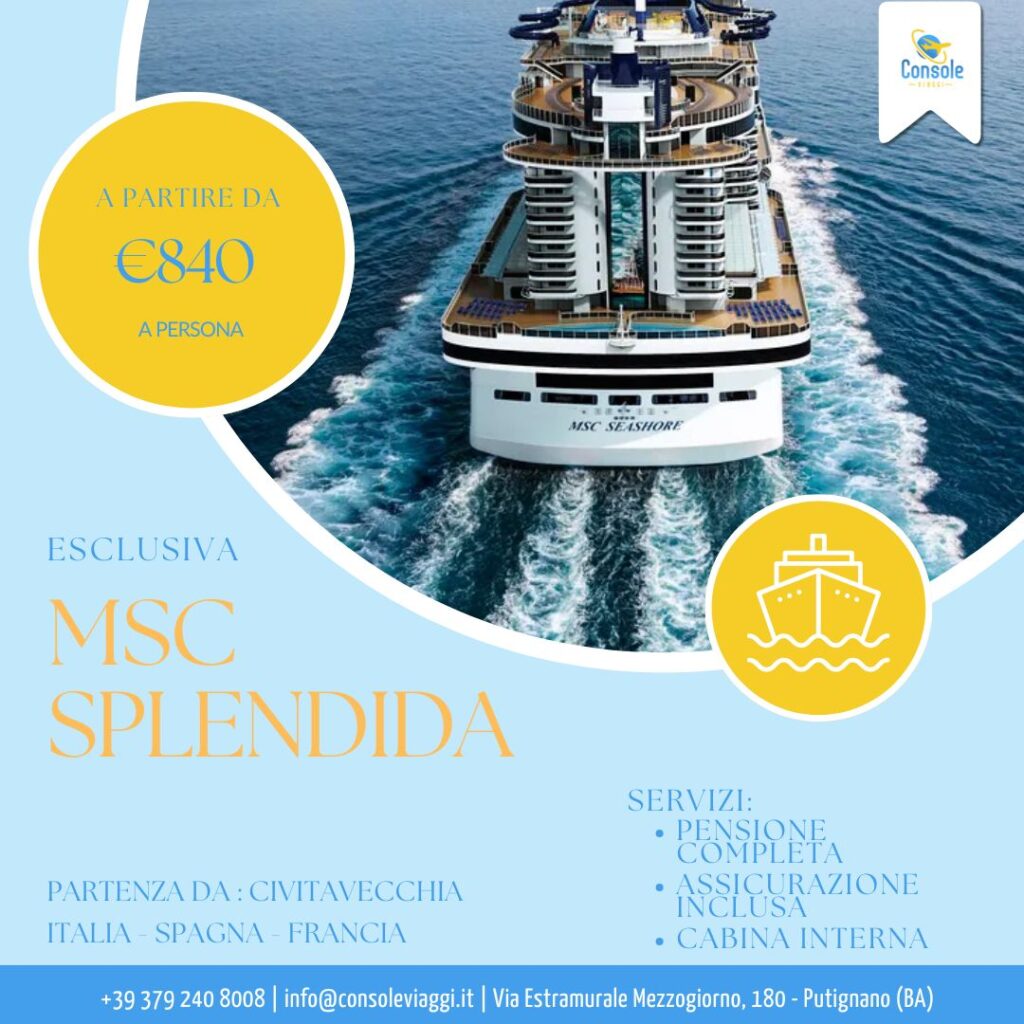 Console
VIAGGI

A PARTIRE DA
€840
A PERSONA

MSC SEASHORE

ESCLUSIVA
MSC
SPLENDIDA

PARTENZA DA : CIVITAVECCHIA
ITALIA - SPAGNA - FRANCIA

SERVIZI:
• PENSIONE COMPLETA
• ASSICURAZIONE INCLUSA
• CABINA INTERNA

+39 379 240 8008 | info@consoleviaggi.it | Via Estramurale Mezzogiorno, 180 - Putignano (BA)